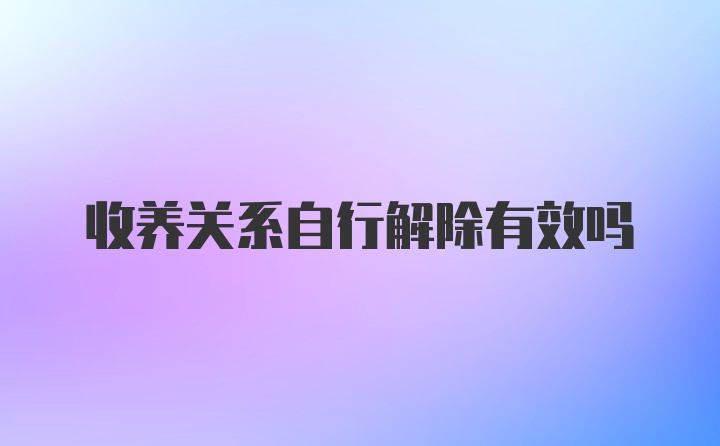 收养关系自行解除有效吗